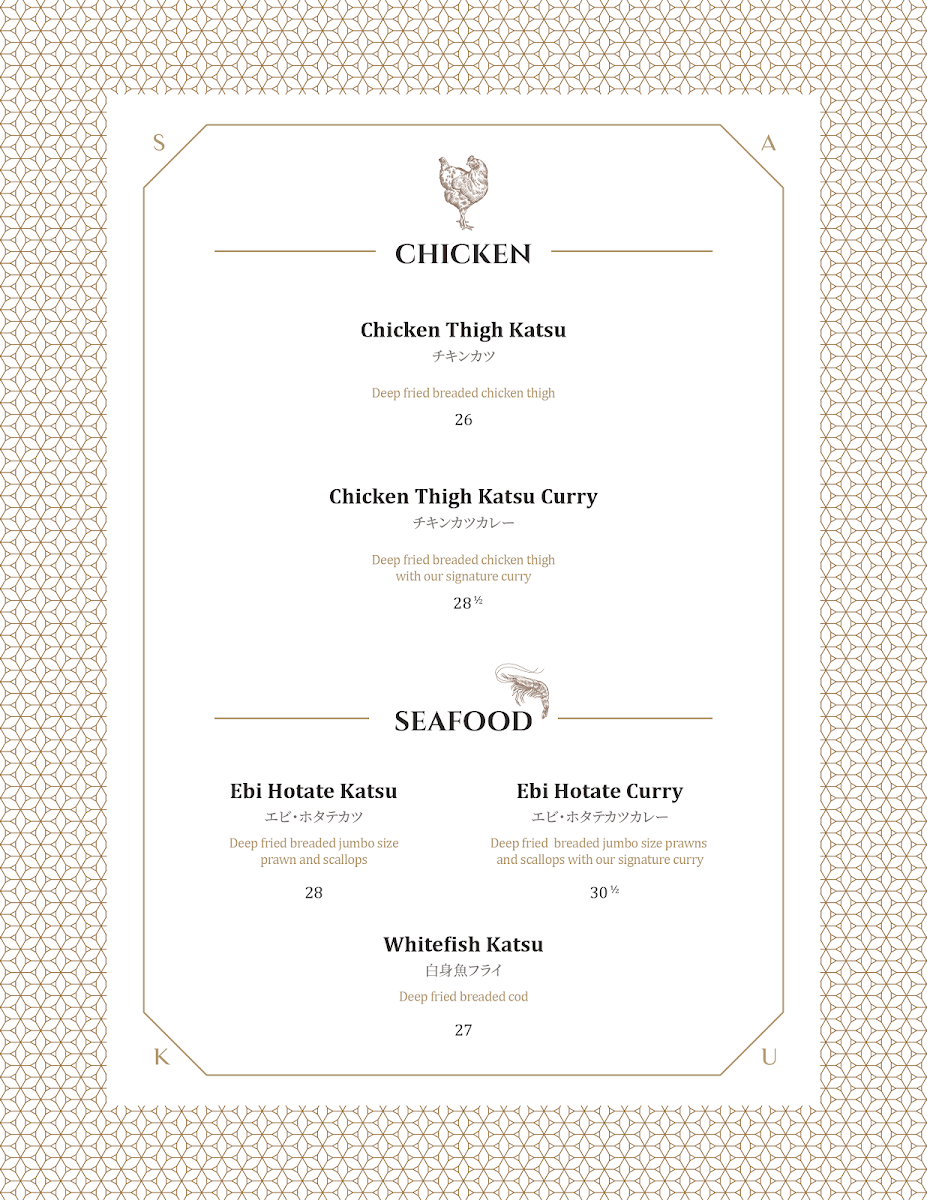 S

A

CHICKEN

Chicken Thigh Katsu
チキンカツ

Deep fried breaded chicken thigh

26

Chicken Thigh Katsu Curry
チキンカツカレー

Deep fried breaded chicken thigh with our signature curry

28 ½

SEAFOOD

Ebi Hotate Katsu
エビ・ホタテカツ

Deep fried breaded jumbo size prawn and scallops

28

Ebi Hotate Curry
エビ・ホタテカツカレー

Deep fried breaded jumbo size prawns and scallops with our signature curry

30 ½

Whitefish Katsu
白身魚フライ

Deep fried breaded cod

27

K

U